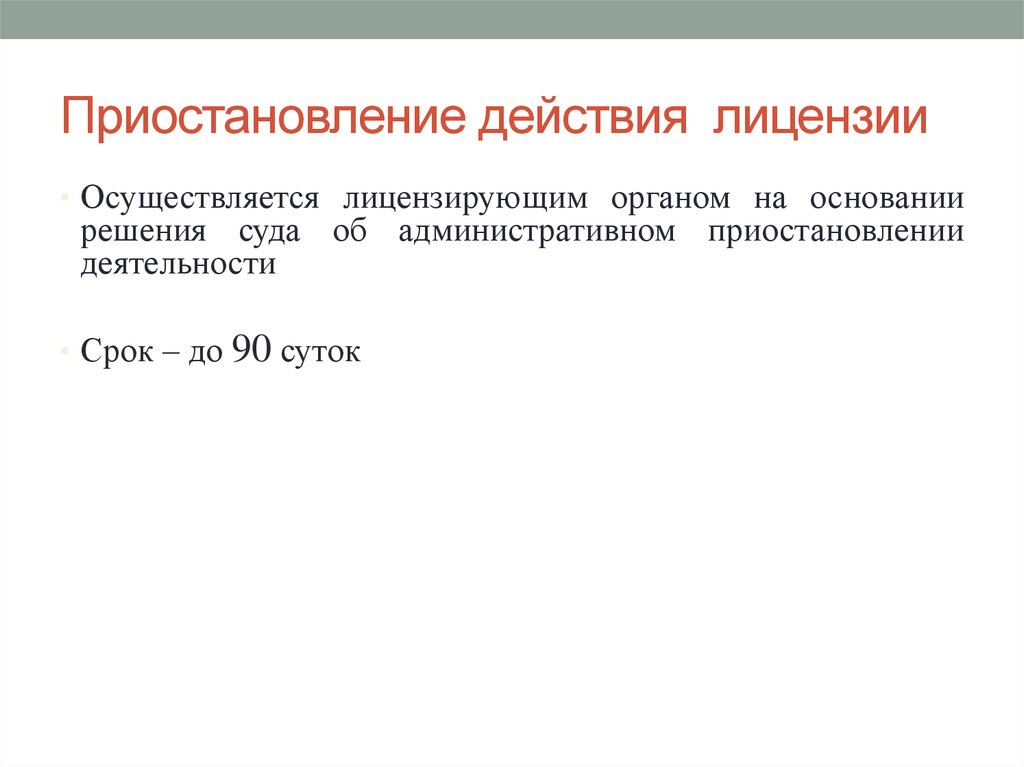 Приостановление действия лицензии

• Осуществляется лицензирующим органом на основании решения суда об административном приостановлении деятельности

• Срок – до 90 суток